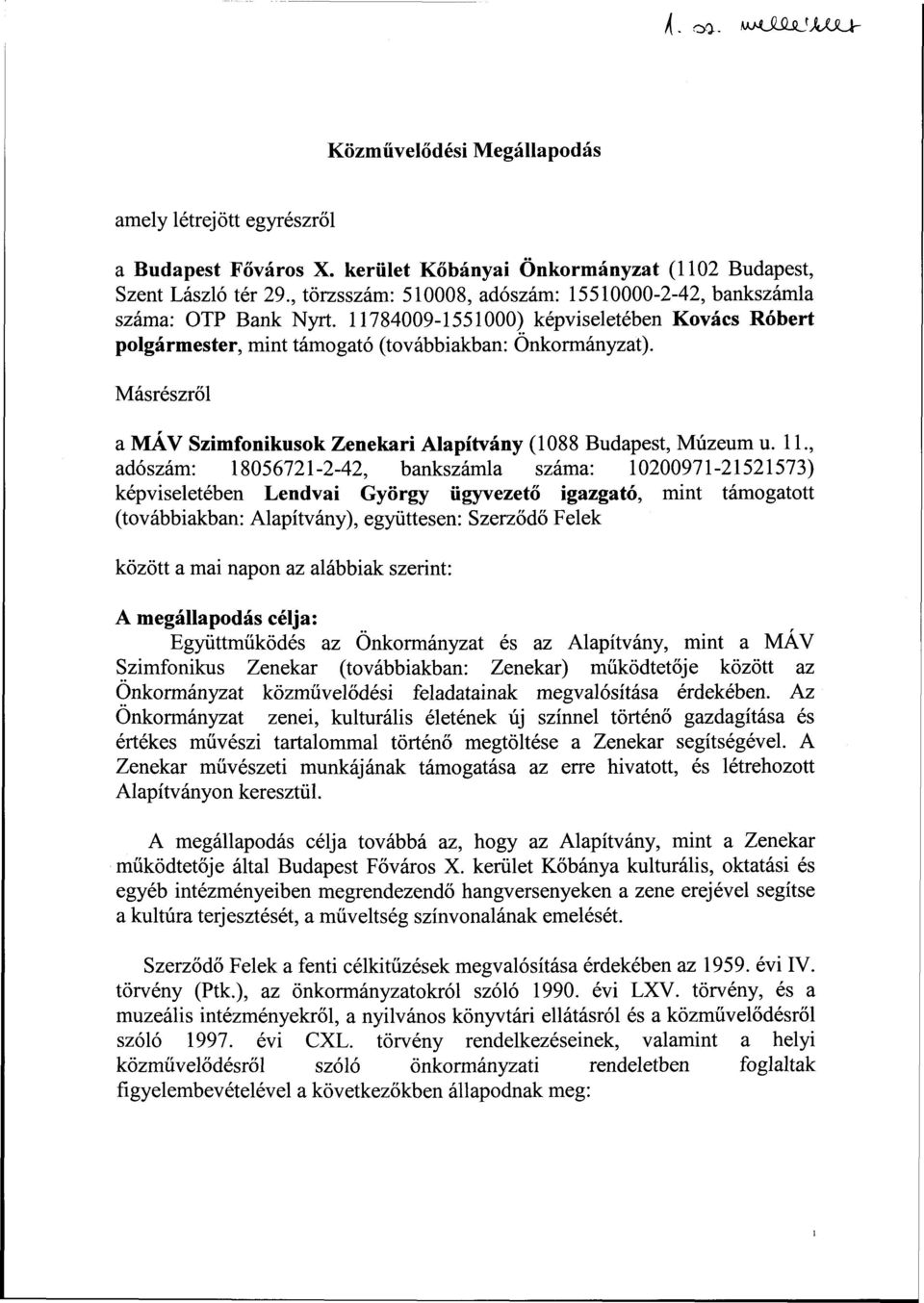 1. sz. melléklet

Közművelődési Megállapodás

amely létrejött egyrészről

a Budapest Főváros X. kerület Kőbányai Önkormányzat (1102 Budapest, Szent László tér 29., törzsszám: 510008, adószám: 15510000-2-42, bankszámla száma: OTP Bank Nyrt. 11784009-1551000) képviseletében Kovács Róbert polgármester, mint támogató (továbbiakban: Önkormányzat).

Másrészről

a MÁV Szimfonikusok Zenekari Alapítvány (1088 Budapest, Múzeum u. 11., adószám: 18056721-2-42, bankszámla száma: 10200971-21521573) képviseletében Lendvai György ügyvezető igazgató, mint támogatott (továbbiakban: Alapítvány), együttesen: Szerződő Felek

között a mai napon az alábbiak szerint:

A megállapodás célja:
Együttműködés az Önkormányzat és az Alapítvány, mint a MÁV Szimfonikus Zenekar (továbbiakban: Zenekar) működtetője között az Önkormányzat közművelődési feladatainak megvalósítása érdekében. Az Önkormányzat zenei, kulturális életének új színnel történő gazdagítása és értékes művészi tartalommal történő megtöltése a Zenekar segítségével. A Zenekar művészeti munkájának támogatása az erre hivatott, és létrehozott Alapítványon keresztül.

A megállapodás célja továbbá az, hogy az Alapítvány, mint a Zenekar működtetője által Budapest Főváros X. kerület Kőbánya kulturális, oktatási és egyéb intézményeiben megrendezendő hangversenyeken a zene erejével segítse a kultúra terjesztését, a műveltség színvonalának emelését.

Szerződő Felek a fenti célkitűzések megvalósítása érdekében az 1959. évi IV. törvény (Ptk.), az önkormányzatokról szóló 1990. évi LXV. törvény, és a muzeális intézményekről, a nyilvános könyvtári ellátásról és a közművelődésről szóló 1997. évi CXL. törvény rendelkezéseinek, valamint a helyi közművelődésről szóló önkormányzati rendeletben foglaltak figyelembevételével a következőkben állapodnak meg:

1